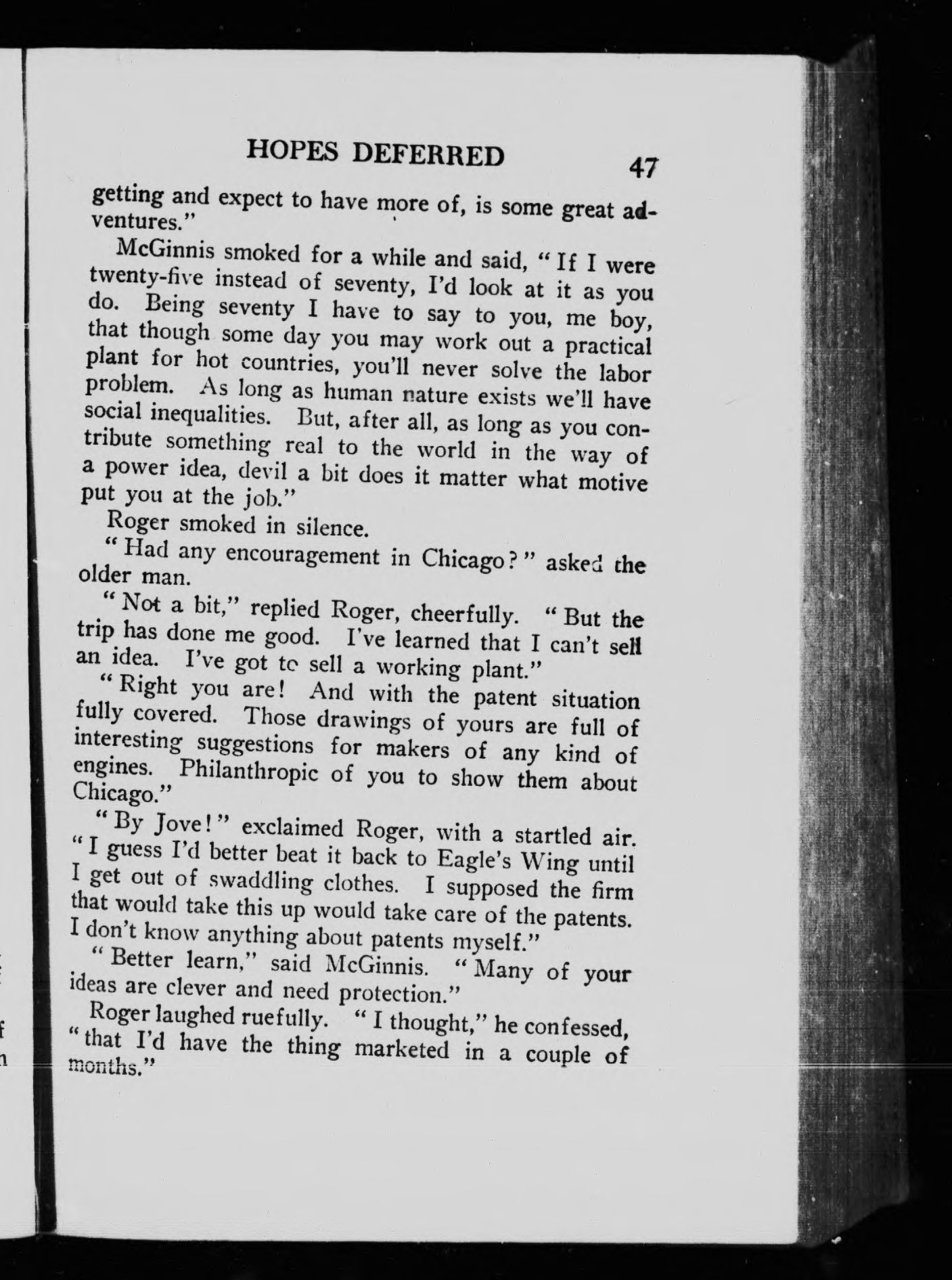 HOPES DEFERRED 47

getting and expect to have more of, is some great adventures."

McGinnis smoked for a while and said, "If I were twenty-five instead of seventy, I'd look at it as you do. Being seventy I have to say to you, me boy, that though some day you may work out a practical plant for hot countries, you'll never solve the labor problem. As long as human nature exists we'll have social inequalities. But, after all, as long as you contribute something real to the world in the way of a power idea, devil a bit does it matter what motive put you at the job."

Roger smoked in silence.

"Had any encouragement in Chicago?" asked the older man.

"Not a bit," replied Roger, cheerfully. "But the trip has done me good. I've learned that I can't sell an idea. I've got to sell a working plant."

"Right you are! And with the patent situation fully covered. Those drawings of yours are full of interesting suggestions for makers of any kind of engines. Philanthropic of you to show them about Chicago."

"By Jove!" exclaimed Roger, with a startled air. "I guess I'd better beat it back to Eagle's Wing until I get out of swaddling clothes. I supposed the firm that would take this up would take care of the patents. I don't know anything about patents myself."

"Better learn," said McGinnis. "Many of your ideas are clever and need protection."

Roger laughed ruefully. "I thought," he confessed, "that I'd have the thing marketed in a couple of months."